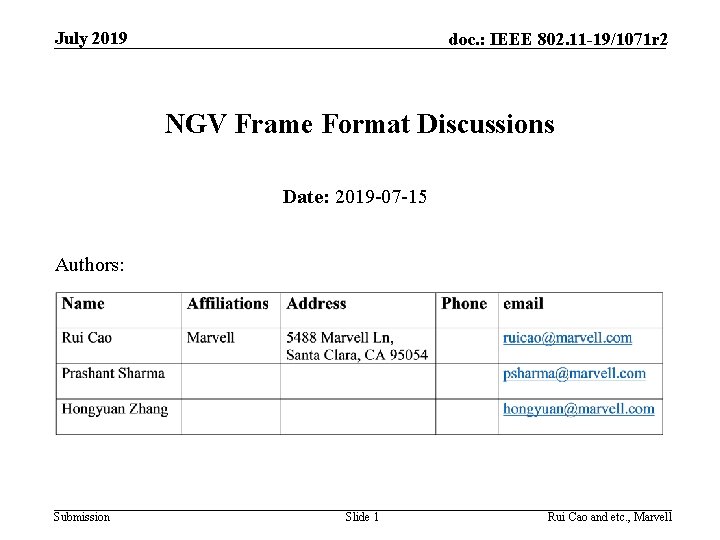 July 2019

doc.: IEEE 802.11-19/1071r2

NGV Frame Format Discussions

Date: 2019-07-15

Authors:

| Name | Affiliations | Address | Phone | email |
|---|---|---|---|---|
| Rui Cao | Marvell | 5488 Marvell Ln, Santa Clara, CA 95054 | | ruicao@marvell.com |
| Prashant Sharma | | | | psharma@marvell.com |
| Hongyuan Zhang | | | | hongyuan@marvell.com |

Submission

Slide 1

Rui Cao and etc., Marvell